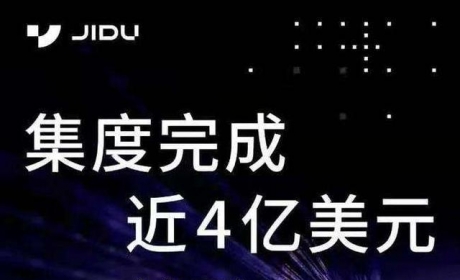 JIDU

集度完成
近4亿美元